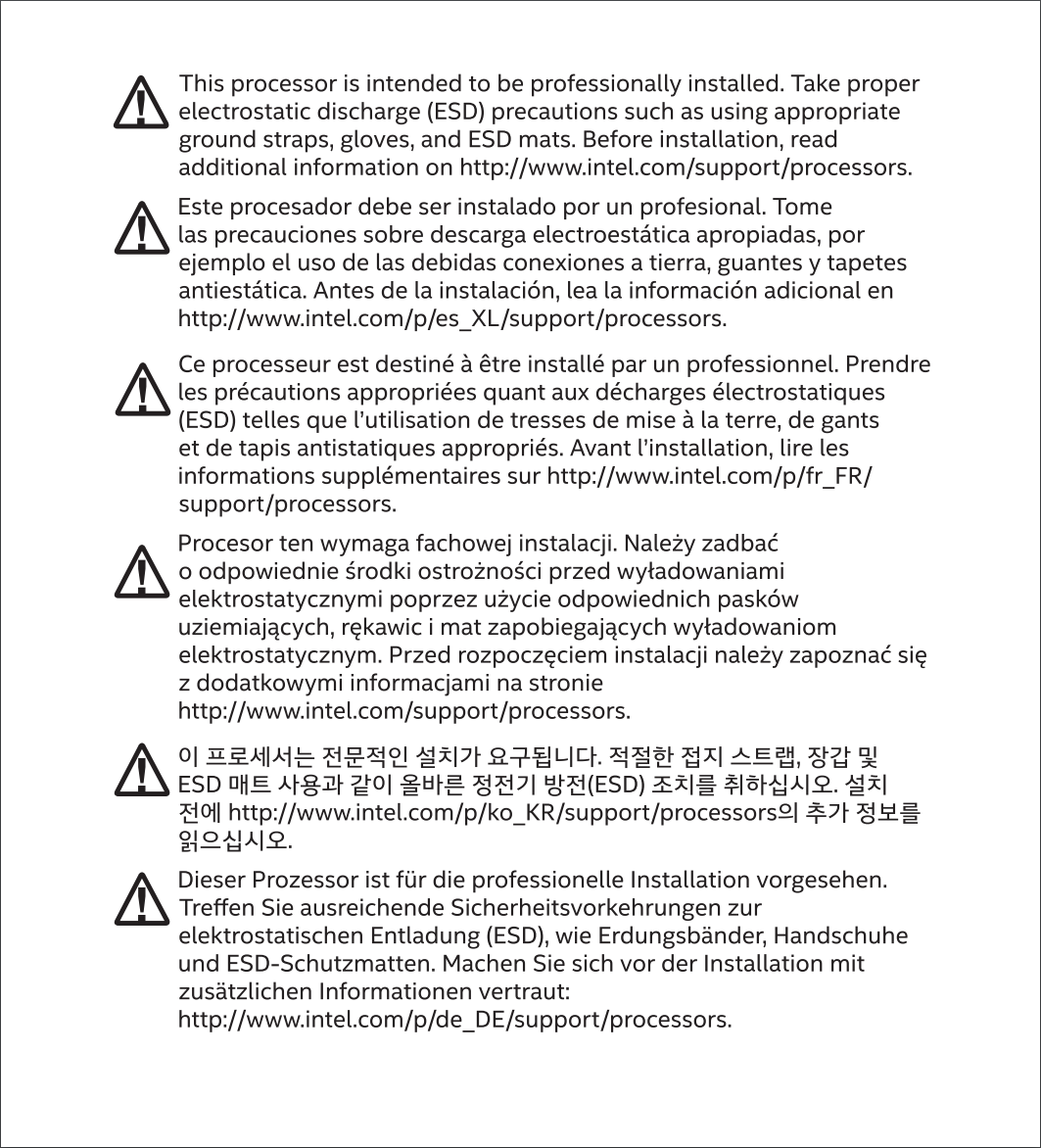 This processor is intended to be professionally installed. Take proper electrostatic discharge (ESD) precautions such as using appropriate ground straps, gloves, and ESD mats. Before installation, read additional information on http://www.intel.com/support/processors.

Este procesador debe ser instalado por un profesional. Tome las precauciones sobre descarga electroestática apropiadas, por ejemplo el uso de las debidas conexiones a tierra, guantes y tapetes antiestática. Antes de la instalación, lea la información adicional en http://www.intel.com/p/es_XL/support/processors.

Ce processeur est destiné à être installé par un professionnel. Prendre les précautions appropriées quant aux décharges électrostatiques (ESD) telles que l'utilisation de tresses de mise à la terre, de gants et de tapis antistatiques appropriés. Avant l'installation, lire les informations supplémentaires sur http://www.intel.com/p/fr_FR/support/processors.

Procesor ten wymaga fachowej instalacji. Należy zadbać o odpowiednie środki ostrożności przed wyładowaniami elektrostatycznymi poprzez użycie odpowiednich pasków uziemiających, rękawic i mat zapobiegających wyładowaniom elektrostatycznym. Przed rozpoczęciem instalacji należy zapoznać się z dodatkowymi informacjami na stronie http://www.intel.com/support/processors.

이 프로세서는 전문적인 설치가 요구됩니다. 적절한 접지 스트랩, 장갑 및 ESD 매트 사용과 같이 올바른 정전기 방전(ESD) 조치를 취하십시오. 설치 전에 http://www.intel.com/p/ko_KR/support/processors의 추가 정보를 읽으십시오.

Dieser Prozessor ist für die professionelle Installation vorgesehen. Treffen Sie ausreichende Sicherheitsvorkehrungen zur elektrostatischen Entladung (ESD), wie Erdungsbänder, Handschuhe und ESD-Schutzmatten. Machen Sie sich vor der Installation mit zusätzlichen Informationen vertraut: http://www.intel.com/p/de_DE/support/processors.